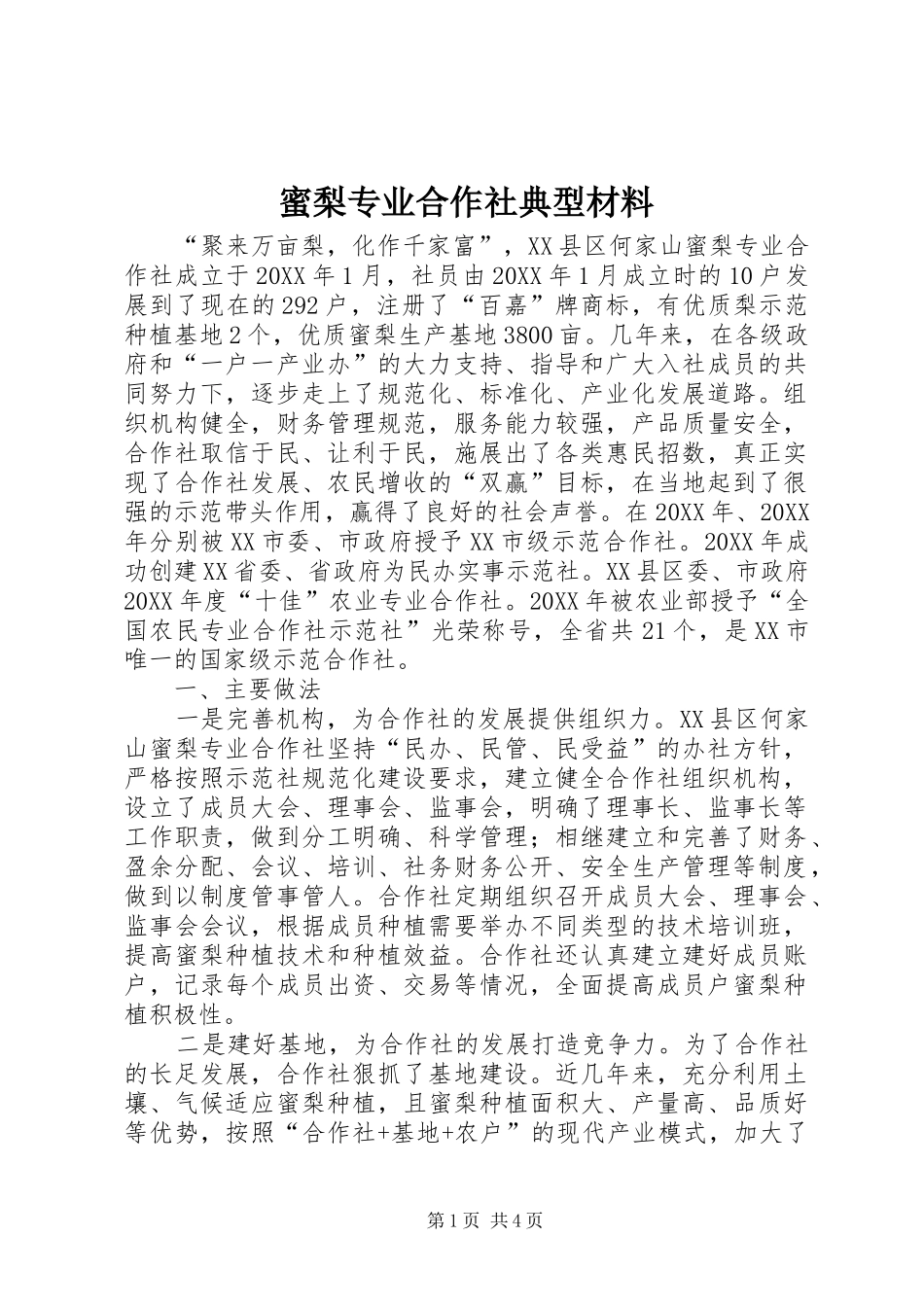 蜜梨专业合作社典型材料

“聚来万亩梨，化作千家富”，XX县区何家山蜜梨专业合作社成立于20XX年1月，社员由20XX年1月成立时的10户发展到了现在的292户，注册了“百嘉”牌商标，有优质梨示范种植基地2个，优质蜜梨生产基地3800亩。几年来，在各级政府和“一户一产业办”的大力支持、指导和广大入社成员的共同努力下，逐步走上了规范化、标准化、产业化发展道路。组织机构健全，财务管理规范，服务能力较强，产品质量安全，合作社取信于民、让利于民，施展出了各类惠民招数，真正实现了合作社发展、农民增收的“双赢”目标，在当地起到了很强的示范带头作用，赢得了良好的社会声誉。在20XX年、20XX年分别被XX市委、市政府授予XX市级示范合作社。20XX年成功创建XX省委、省政府为民办实事示范社。XX县区委、市政府20XX年度“十佳”农业专业合作社。20XX年被农业部授予“全国农民专业合作社示范社”光荣称号，全省共21个，是XX市唯一的国家级示范合作社。

一、主要做法

一是完善机构，为合作社的发展提供组织力。XX县区何家山蜜梨专业合作社坚持“民办、民管、民受益”的办社方针，严格按照示范社规范化建设要求，建立健全合作社组织机构，设立了成员大会、理事会、监事会，明确了理事长、监事长等工作职责，做到分工明确、科学管理；相继建立和完善了财务、盈余分配、会议、培训、社务财务公开、安全生产管理等制度，做到以制度管事管人。合作社定期组织召开成员大会、理事会、监事会会议，根据成员种植需要举办不同类型的技术培训班，提高蜜梨种植技术和种植效益。合作社还认真建立建好成员账户，记录每个成员出资、交易等情况，全面提高成员户蜜梨种植积极性。

二是建好基地，为合作社的发展打造竞争力。为了合作社的长足发展，合作社狠抓了基地建设。近几年来，充分利用土壤、气候适应蜜梨种植，且蜜梨种植面积大、产量高、品质好等优势，按照“合作社+基地+农户”的现代产业模式，加大了

第1页 共4页